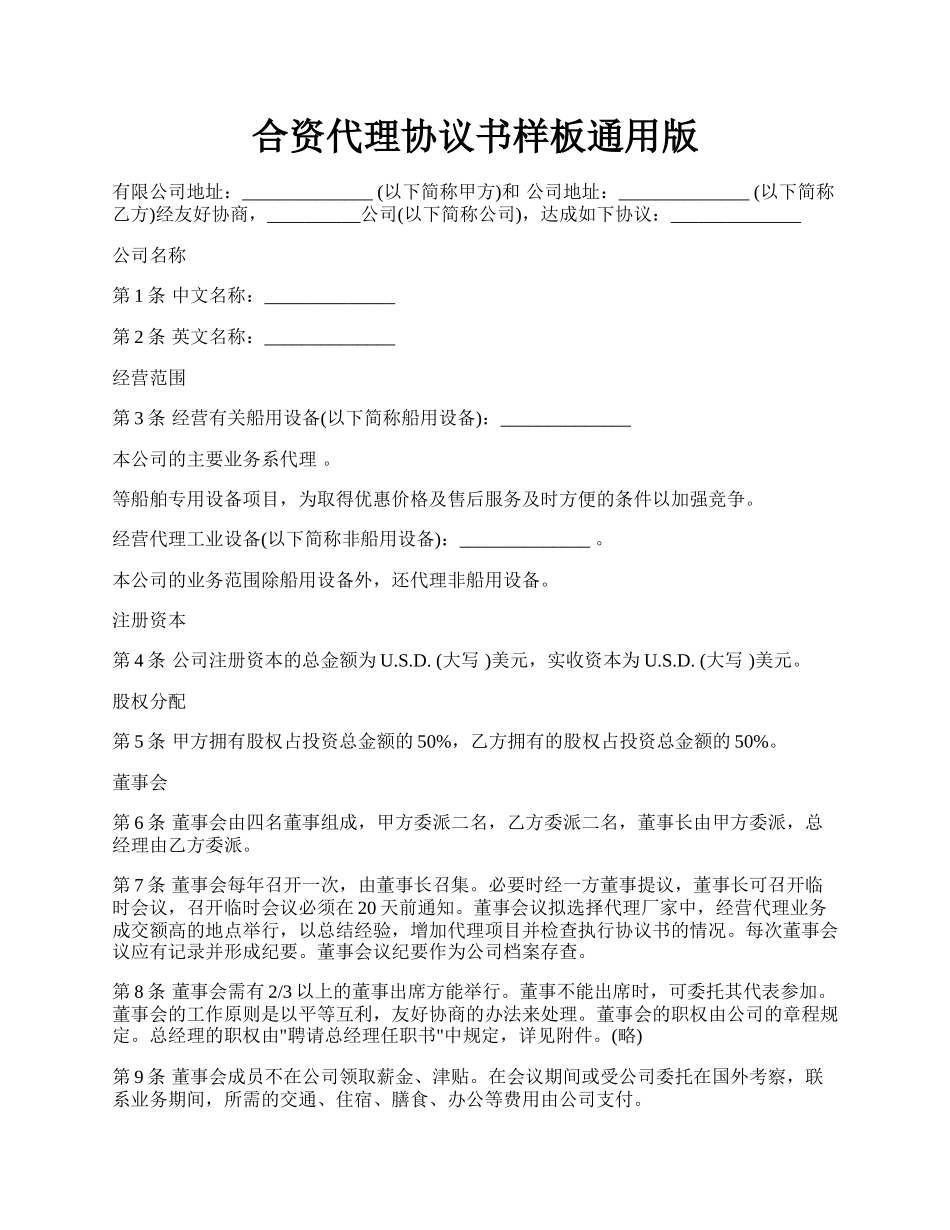 合资代理协议书样板通用版

有限公司地址：______________ (以下简称甲方)和 公司地址：______________ (以下简称乙方)经友好协商，__________公司(以下简称公司)，达成如下协议：______________

公司名称

第 1 条 中文名称：______________

第 2 条 英文名称：______________

经营范围

第 3 条 经营有关船用设备(以下简称船用设备)：______________

本公司的主要业务系代理 。

等船舶专用设备项目，为取得优惠价格及售后服务及时方便的条件以加强竞争。

经营代理工业设备(以下简称非船用设备)：______________ 。

本公司的业务范围除船用设备外，还代理非船用设备。

注册资本

第 4 条 公司注册资本的总金额为 U.S.D. (大写 )美元，实收资本为 U.S.D. (大写 )美元。

股权分配

第 5 条 甲方拥有股权占投资总金额的 50%，乙方拥有的股权占投资总金额的 50%。

董事会

第 6 条 董事会由四名董事组成，甲方委派二名，乙方委派二名，董事长由甲方委派，总经理由乙方委派。

第 7 条 董事会每年召开一次，由董事长召集。必要时经一方董事提议，董事长可召开临时会议，召开临时会议必须在 20 天前通知。董事会议拟选择代理厂家中，经营代理业务成交额高的地点举行，以总结经验，增加代理项目并检查执行协议书的情况。每次董事会议应有记录并形成纪要。董事会议纪要作为公司档案存查。

第 8 条 董事会需有 2/3 以上的董事出席方能举行。董事不能出席时，可委托其代表参加。董事会的工作原则是以平等互利，友好协商的办法来处理。董事会的职权由公司的章程规定。总经理的职权由"聘请总经理任职书"中规定，详见附件。(略)

第 9 条 董事会成员不在公司领取薪金、津贴。在会议期间或受公司委托在国外考察，联系业务期间，所需的交通、住宿、膳食、办公等费用由公司支付。